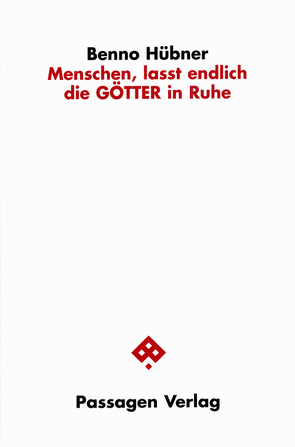 Benno Hübner
Menschen, lasst endlich die GÖTTER in Ruhe

Passagen Verlag